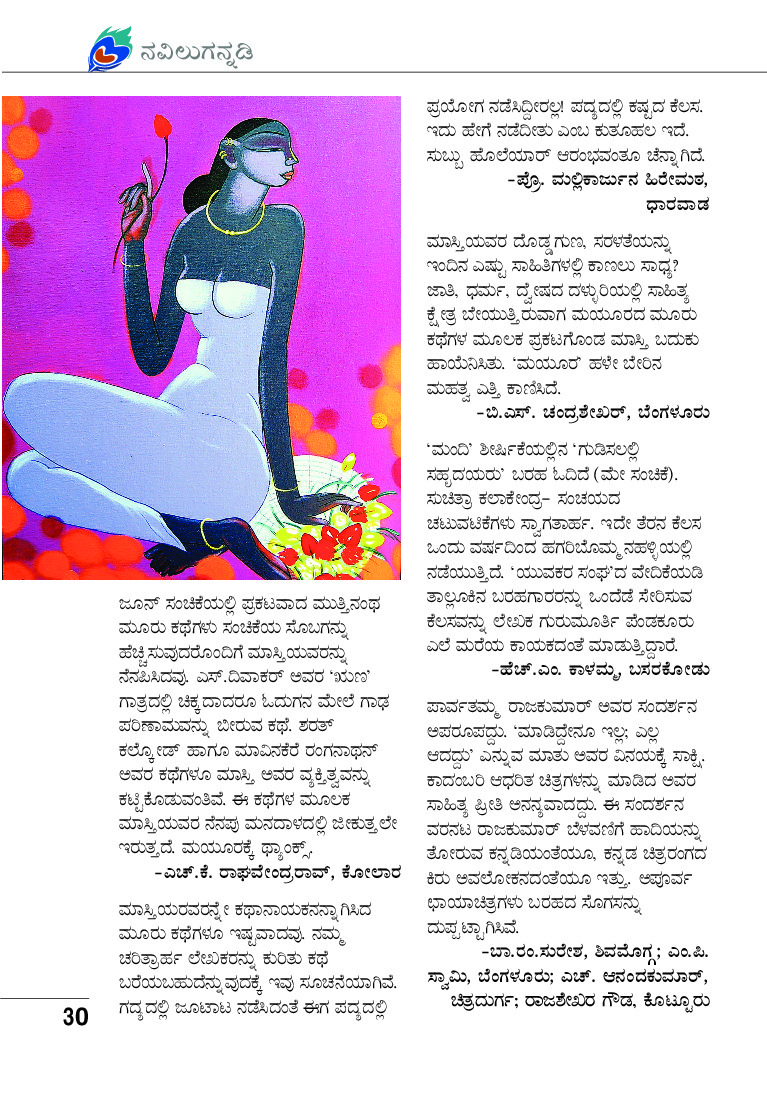 ನವಿಲುಗನ್ನಡಿ

ಜೂನ್ ಸಂಚಿಕೆಯಲ್ಲಿ ಪ್ರಕಟವಾದ ಮುತ್ತಿನಂಥ ಮೂರು ಕಥೆಗಳು ಸಂಚಿಕೆಯ ಸೊಬಗನ್ನು ಹೆಚ್ಚಿಸುವುದರೊಂದಿಗೆ ಮಾಸ್ತಿಯವರನ್ನು ನೆನಪಿಸಿದವು. ಎಸ್.ದಿವಾಕರ್ ಅವರ 'ಋಣ' ಗಾತ್ರದಲ್ಲಿ ಚಿಕ್ಕದಾದರೂ ಓದುಗನ ಮೇಲೆ ಗಾಢ ಪರಿಣಾಮವನ್ನು ಬೀರುವ ಕಥೆ. ಶರತ್ ಕಲ್ಕೋಡ್ ಹಾಗೂ ಮಾವಿನಕೆರೆ ರಂಗನಾಥನ್ ಅವರ ಕಥೆಗಳೂ ಮಾಸ್ತಿ ಅವರ ವ್ಯಕ್ತಿತ್ವವನ್ನು ಕಟ್ಟಿಕೊಡುವಂತಿವೆ. ಈ ಕಥೆಗಳ ಮೂಲಕ ಮಾಸ್ತಿಯವರ ನೆನಪು ಮನದಾಳದಲ್ಲಿ ಜೀಕುತ್ತಲೇ ಇರುತ್ತದೆ. ಮಯೂರಕ್ಕೆ ಥ್ಯಾಂಕ್ಸ್.
-ಎಚ್.ಕೆ. ರಾಘವೇಂದ್ರರಾವ್, ಕೋಲಾರ

ಮಾಸ್ತಿಯರವರನ್ನೇ ಕಥಾನಾಯಕನನ್ನಾಗಿಸಿದ ಮೂರು ಕಥೆಗಳೂ ಇಷ್ಟವಾದವು. ನಮ್ಮ ಚರಿತ್ರಾರ್ಹ ಲೇಖಕರನ್ನು ಕುರಿತು ಕಥೆ ಬರೆಯಬಹುದೆನ್ನುವುದಕ್ಕೆ ಇವು ಸೂಚನೆಯಾಗಿವೆ. ಗದ್ಯದಲ್ಲಿ ಜೂಟಾಟ ನಡೆಸಿದಂತೆ ಈಗ ಪದ್ಯದಲ್ಲಿ ಪ್ರಯೋಗ ನಡೆಸಿದ್ದೀರಲ್ಲ! ಪದ್ಯದಲ್ಲಿ ಕಷ್ಟದ ಕೆಲಸ. ಇದು ಹೇಗೆ ನಡೆದೀತು ಎಂಬ ಕುತೂಹಲ ಇದೆ. ಸುಬ್ಬು ಹೊಲೆಯಾರ್ ಆರಂಭವಂತೂ ಚೆನ್ನಾಗಿದೆ.
-ಪ್ರೊ. ಮಲ್ಲಿಕಾರ್ಜುನ ಹಿರೇಮಠ, ಧಾರವಾಡ

ಮಾಸ್ತಿಯವರ ದೊಡ್ಡಗುಣ, ಸರಳತೆಯನ್ನು ಇಂದಿನ ಎಷ್ಟು ಸಾಹಿತಿಗಳಲ್ಲಿ ಕಾಣಲು ಸಾಧ್ಯ? ಜಾತಿ, ಧರ್ಮ, ದ್ವೇಷದ ದಳ್ಳುರಿಯಲ್ಲಿ ಸಾಹಿತ್ಯ ಕ್ಷೇತ್ರ ಬೇಯುತ್ತಿರುವಾಗ ಮಯೂರದ ಮೂರು ಕಥೆಗಳ ಮೂಲಕ ಪ್ರಕಟಗೊಂಡ ಮಾಸ್ತಿ ಬದುಕು ಹಾಯೆನಿಸಿತು. 'ಮಯೂರ' ಹಳೇ ಬೇರಿನ ಮಹತ್ವ ಎತ್ತಿ ಕಾಣಿಸಿದೆ.
-ಬಿ.ಎಸ್. ಚಂದ್ರಶೇಖರ್, ಬೆಂಗಳೂರು

'ಮಂದಿ' ಶೀರ್ಷಿಕೆಯಲ್ಲಿನ 'ಗುಡಿಸಲಲ್ಲಿ ಸಹೃದಯರು' ಬರಹ ಓದಿದೆ (ಮೇ ಸಂಚಿಕೆ). ಸುಚಿತ್ರಾ ಕಲಾಕೇಂದ್ರ- ಸಂಚಯದ ಚಟುವಟಿಕೆಗಳು ಸ್ವಾಗತಾರ್ಹ. ಇದೇ ತೆರನ ಕೆಲಸ ಒಂದು ವರ್ಷದಿಂದ ಹಗರಿಬೊಮ್ಮನಹಳ್ಳಿಯಲ್ಲಿ ನಡೆಯುತ್ತಿದೆ. 'ಯುವಕರ ಸಂಘ'ದ ವೇದಿಕೆಯಡಿ ತಾಲ್ಲೂಕಿನ ಬರಹಗಾರರನ್ನು ಒಂದೆಡೆ ಸೇರಿಸುವ ಕೆಲಸವನ್ನು ಲೇಖಕ ಗುರುಮೂರ್ತಿ ಪೆಂಡಕೂರು ಎಲೆ ಮರೆಯ ಕಾಯಕದಂತೆ ಮಾಡುತ್ತಿದ್ದಾರೆ.
-ಹೆಚ್.ಎಂ. ಕಾಳಮ್ಮ, ಬಸರಕೋಡು

ಪಾರ್ವತಮ್ಮ ರಾಜಕುಮಾರ್ ಅವರ ಸಂದರ್ಶನ ಅಪರೂಪದ್ದು. 'ಮಾಡಿದ್ದೇನೂ ಇಲ್ಲ; ಎಲ್ಲ ಆದದ್ದು' ಎನ್ನುವ ಮಾತು ಅವರ ವಿನಯಕ್ಕೆ ಸಾಕ್ಷಿ. ಕಾದಂಬರಿ ಆಧರಿತ ಚಿತ್ರಗಳನ್ನು ಮಾಡಿದ ಅವರ ಸಾಹಿತ್ಯ ಪ್ರೀತಿ ಅನನ್ಯವಾದದ್ದು. ಈ ಸಂದರ್ಶನ ವರನಟ ರಾಜಕುಮಾರ್ ಬೆಳವಣಿಗೆ ಹಾದಿಯನ್ನು ತೋರುವ ಕನ್ನಡಿಯಂತೆಯೂ, ಕನ್ನಡ ಚಿತ್ರರಂಗದ ಕಿರು ಅವಲೋಕನದಂತೆಯೂ ಇತ್ತು. ಅಪೂರ್ವ ಛಾಯಾಚಿತ್ರಗಳು ಬರಹದ ಸೊಗಸನ್ನು ದುಪ್ಪಟ್ಟಾಗಿಸಿವೆ.
-ಬಾ.ರಂ.ಸುರೇಶ, ಶಿವಮೊಗ್ಗ; ಎಂ.ಪಿ. ಸ್ವಾಮಿ, ಬೆಂಗಳೂರು; ಎಚ್. ಆನಂದಕುಮಾರ್, ಚಿತ್ರದುರ್ಗ; ರಾಜಶೇಖರ ಗೌಡ, ಕೊಟ್ಟೂರು

30